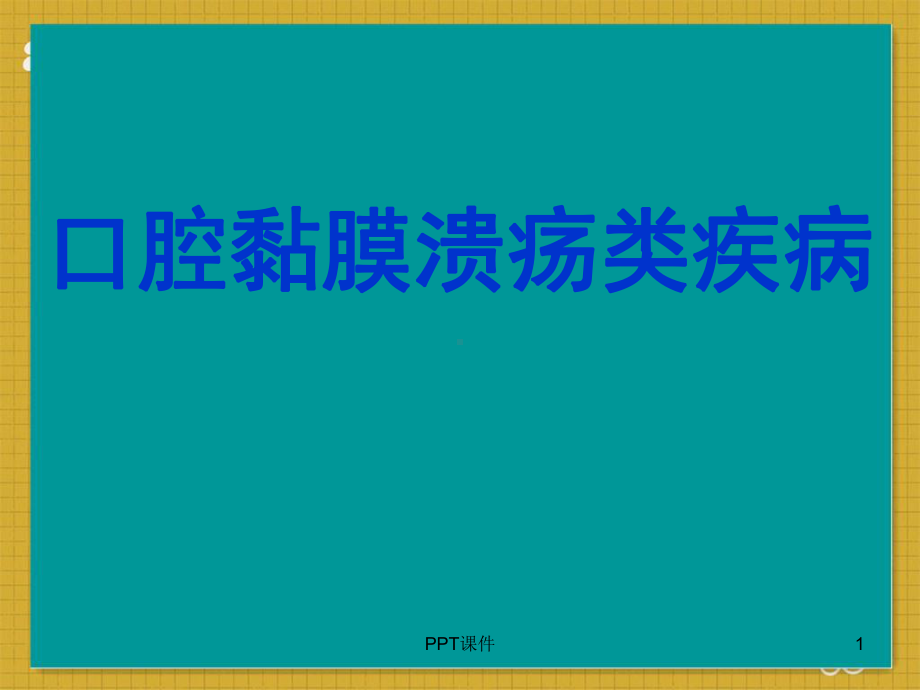 口腔黏膜溃疡类疾病

PPT课件

1